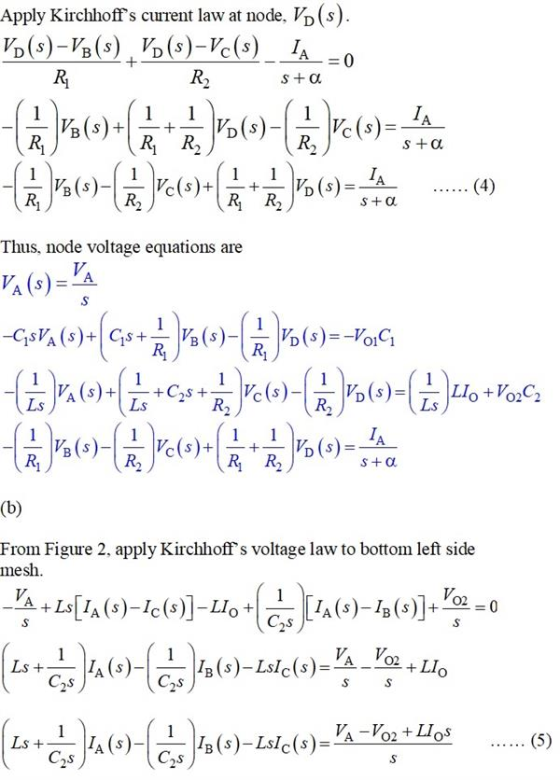 Apply Kirchhoff's current law at node, $V_D(s)$.

$\frac{V_D(s)-V_B(s)}{R_1}+\frac{V_D(s)-V_C(s)}{R_2}-\frac{I_A}{s+\alpha}=0$

$-\left(\frac{1}{R_1}\right)V_B(s)+\left(\frac{1}{R_1}+\frac{1}{R_2}\right)V_D(s)-\left(\frac{1}{R_2}\right)V_C(s)=\frac{I_A}{s+\alpha}$

$-\left(\frac{1}{R_1}\right)V_B(s)-\left(\frac{1}{R_2}\right)V_C(s)+\left(\frac{1}{R_1}+\frac{1}{R_2}\right)V_D(s)=\frac{I_A}{s+\alpha}$ ...... (4)

Thus, node voltage equations are

$V_A(s)=\frac{V_A}{s}$

$-C_1sV_A(s)+\left(C_1s+\frac{1}{R_1}\right)V_B(s)-\left(\frac{1}{R_1}\right)V_D(s)=-V_{O1}C_1$

$-\left(\frac{1}{Ls}\right)V_A(s)+\left(\frac{1}{Ls}+C_2s+\frac{1}{R_2}\right)V_C(s)-\left(\frac{1}{R_2}\right)V_D(s)=\left(\frac{1}{Ls}\right)LI_O+V_{O2}C_2$

$-\left(\frac{1}{R_1}\right)V_B(s)-\left(\frac{1}{R_2}\right)V_C(s)+\left(\frac{1}{R_1}+\frac{1}{R_2}\right)V_D(s)=\frac{I_A}{s+\alpha}$

(b)

From Figure 2, apply Kirchhoff's voltage law to bottom left side mesh.

$-\frac{V_A}{s}+Ls\left[I_A(s)-I_C(s)\right]-LI_O+\left(\frac{1}{C_2s}\right)\left[I_A(s)-I_B(s)\right]+\frac{V_{O2}}{s}=0$

$\left(Ls+\frac{1}{C_2s}\right)I_A(s)-\left(\frac{1}{C_2s}\right)I_B(s)-LsI_C(s)=\frac{V_A}{s}-\frac{V_{O2}}{s}+LI_O$

$\left(Ls+\frac{1}{C_2s}\right)I_A(s)-\left(\frac{1}{C_2s}\right)I_B(s)-LsI_C(s)=\frac{V_A-V_{O2}+LI_Os}{s}$ ...... (5)